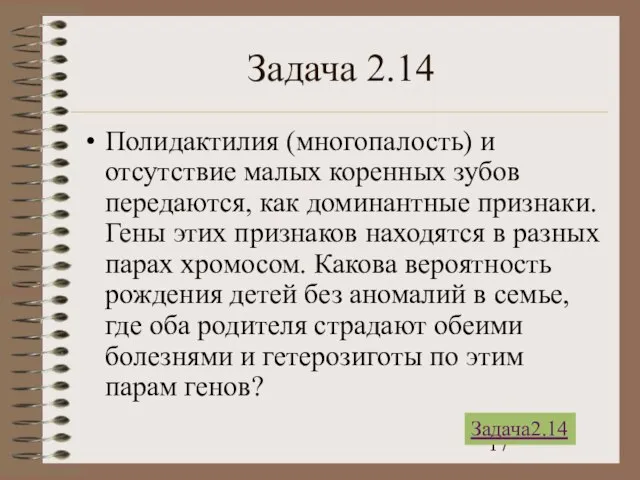 Задача 2.14

• Полидактилия (многопалость) и отсутствие малых коренных зубов передаются, как доминантные признаки. Гены этих признаков находятся в разных парах хромосом. Какова вероятность рождения детей без аномалий в семье, где оба родителя страдают обеими болезнями и гетерозиготы по этим парам генов?

Задача2.14

17